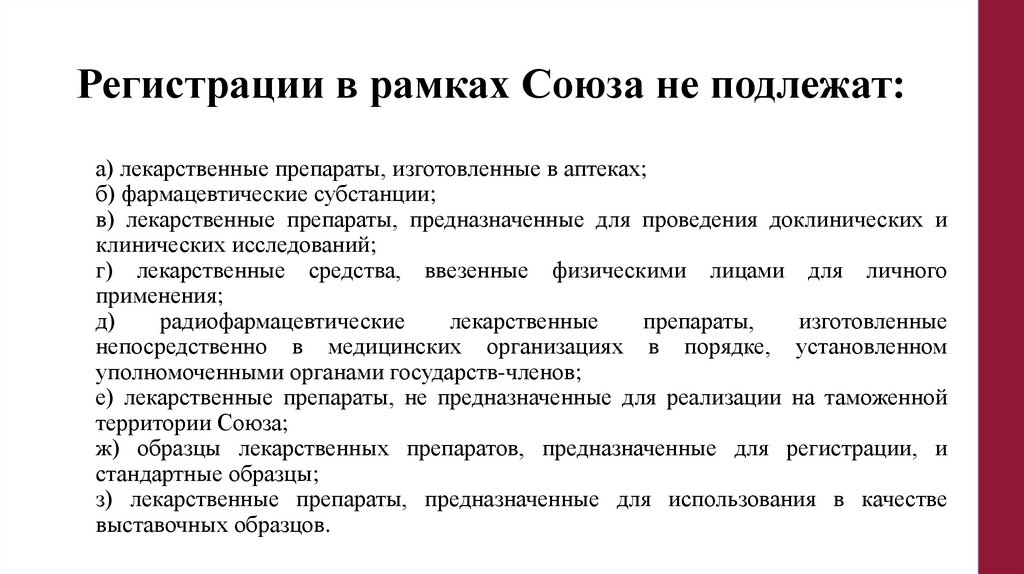 Регистрации в рамках Союза не подлежат:

а) лекарственные препараты, изготовленные в аптеках;
б) фармацевтические субстанции;
в) лекарственные препараты, предназначенные для проведения доклинических и клинических исследований;
г) лекарственные средства, ввезенные физическими лицами для личного применения;
д) радиофармацевтические лекарственные препараты, изготовленные непосредственно в медицинских организациях в порядке, установленном уполномоченными органами государств-членов;
е) лекарственные препараты, не предназначенные для реализации на таможенной территории Союза;
ж) образцы лекарственных препаратов, предназначенные для регистрации, и стандартные образцы;
з) лекарственные препараты, предназначенные для использования в качестве выставочных образцов.